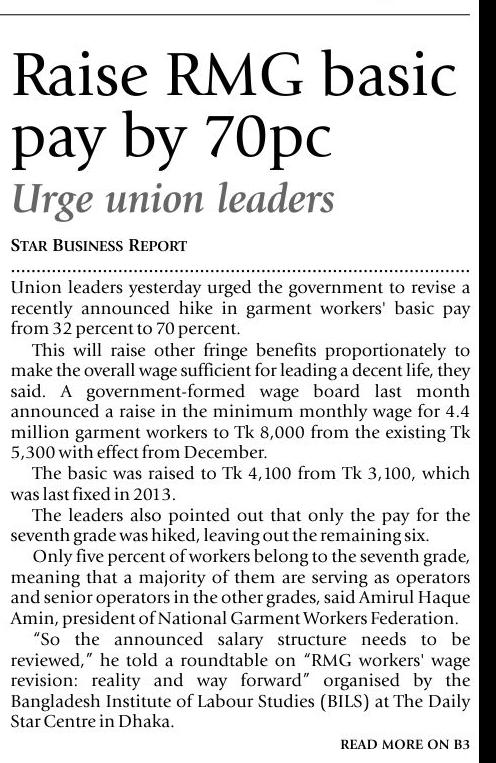 Raise RMG basic pay by 70pc

Urge union leaders

STAR BUSINESS REPORT

Union leaders yesterday urged the government to revise a recently announced hike in garment workers' basic pay from 32 percent to 70 percent.

This will raise other fringe benefits proportionately to make the overall wage sufficient for leading a decent life, they said. A government-formed wage board last month announced a raise in the minimum monthly wage for 4.4 million garment workers to Tk 8,000 from the existing Tk 5,300 with effect from December.

The basic was raised to Tk 4,100 from Tk 3,100, which was last fixed in 2013.

The leaders also pointed out that only the pay for the seventh grade was hiked, leaving out the remaining six.

Only five percent of workers belong to the seventh grade, meaning that a majority of them are serving as operators and senior operators in the other grades, said Amirul Haque Amin, president of National Garment Workers Federation.

"So the announced salary structure needs to be reviewed," he told a roundtable on "RMG workers' wage revision: reality and way forward" organised by the Bangladesh Institute of Labour Studies (BILS) at The Daily Star Centre in Dhaka.

READ MORE ON B3